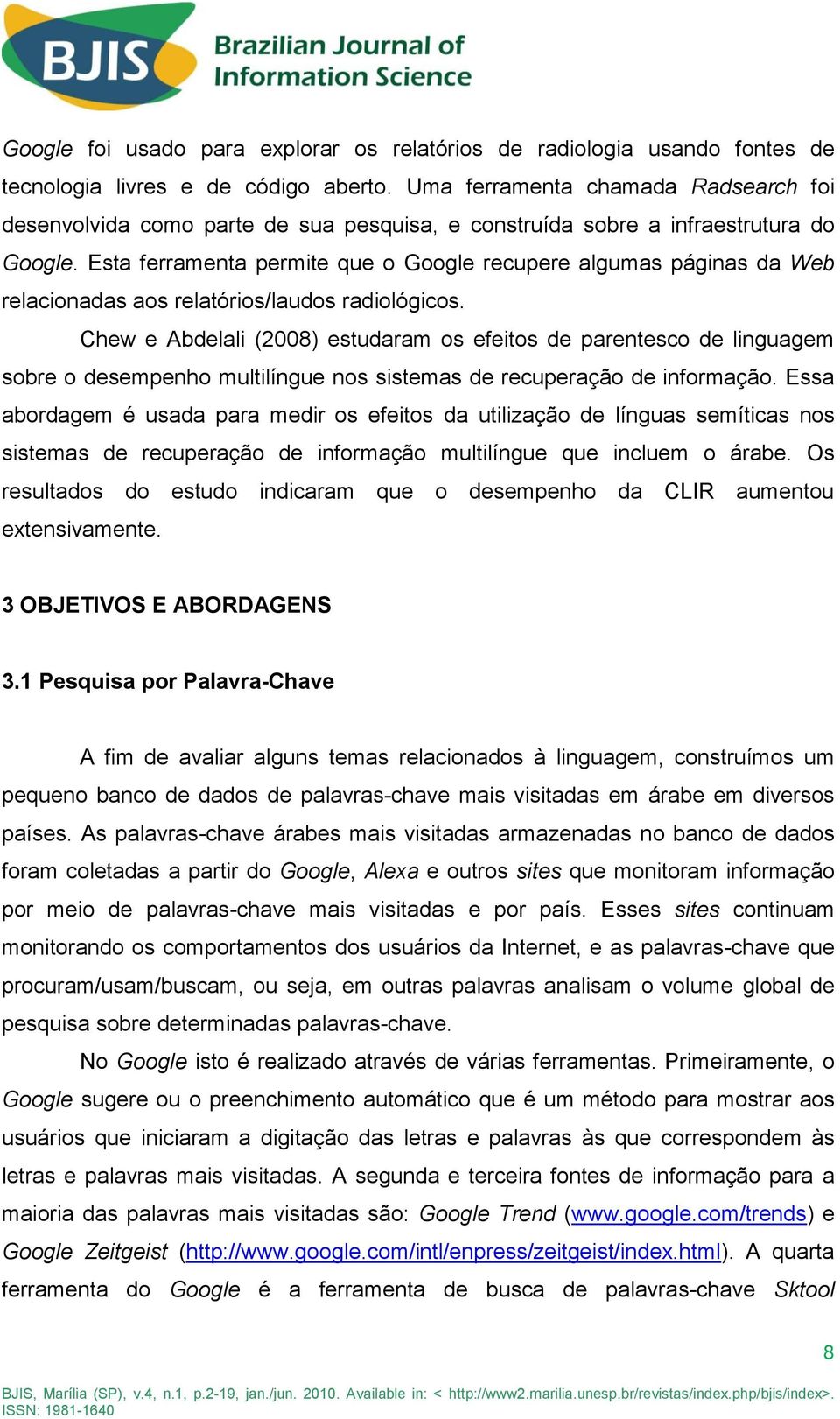 BJIS Brazilian Journal of Information Science

Google foi usado para explorar os relatórios de radiologia usando fontes de tecnologia livres e de código aberto. Uma ferramenta chamada Radsearch foi desenvolvida como parte de sua pesquisa, e construída sobre a infraestrutura do Google. Esta ferramenta permite que o Google recupere algumas páginas da Web relacionadas aos relatórios/laudos radiológicos.

Chew e Abdelali (2008) estudaram os efeitos de parentesco de linguagem sobre o desempenho multilíngue nos sistemas de recuperação de informação. Essa abordagem é usada para medir os efeitos da utilização de línguas semíticas nos sistemas de recuperação de informação multilíngue que incluem o árabe. Os resultados do estudo indicaram que o desempenho da CLIR aumentou extensivamente.

3 OBJETIVOS E ABORDAGENS

3.1 Pesquisa por Palavra-Chave

A fim de avaliar alguns temas relacionados à linguagem, construímos um pequeno banco de dados de palavras-chave mais visitadas em árabe em diversos países. As palavras-chave árabes mais visitadas armazenadas no banco de dados foram coletadas a partir do Google, Alexa e outros sites que monitoram informação por meio de palavras-chave mais visitadas e por país. Esses sites continuam monitorando os comportamentos dos usuários da Internet, e as palavras-chave que procuram/usam/buscam, ou seja, em outras palavras analisam o volume global de pesquisa sobre determinadas palavras-chave.

No Google isto é realizado através de várias ferramentas. Primeiramente, o Google sugere ou o preenchimento automático que é um método para mostrar aos usuários que iniciaram a digitação das letras e palavras às que correspondem às letras e palavras mais visitadas. A segunda e terceira fontes de informação para a maioria das palavras mais visitadas são: Google Trend (www.google.com/trends) e Google Zeitgeist (http://www.google.com/intl/enpress/zeitgeist/index.html). A quarta ferramenta do Google é a ferramenta de busca de palavras-chave Sktool

8

BJIS, Marília (SP), v.4, n.1, p.2-19, jan./jun. 2010. Available in: < http://www2.marilia.unesp.br/revistas/index.php/bjis/index>. ISSN: 1981-1640